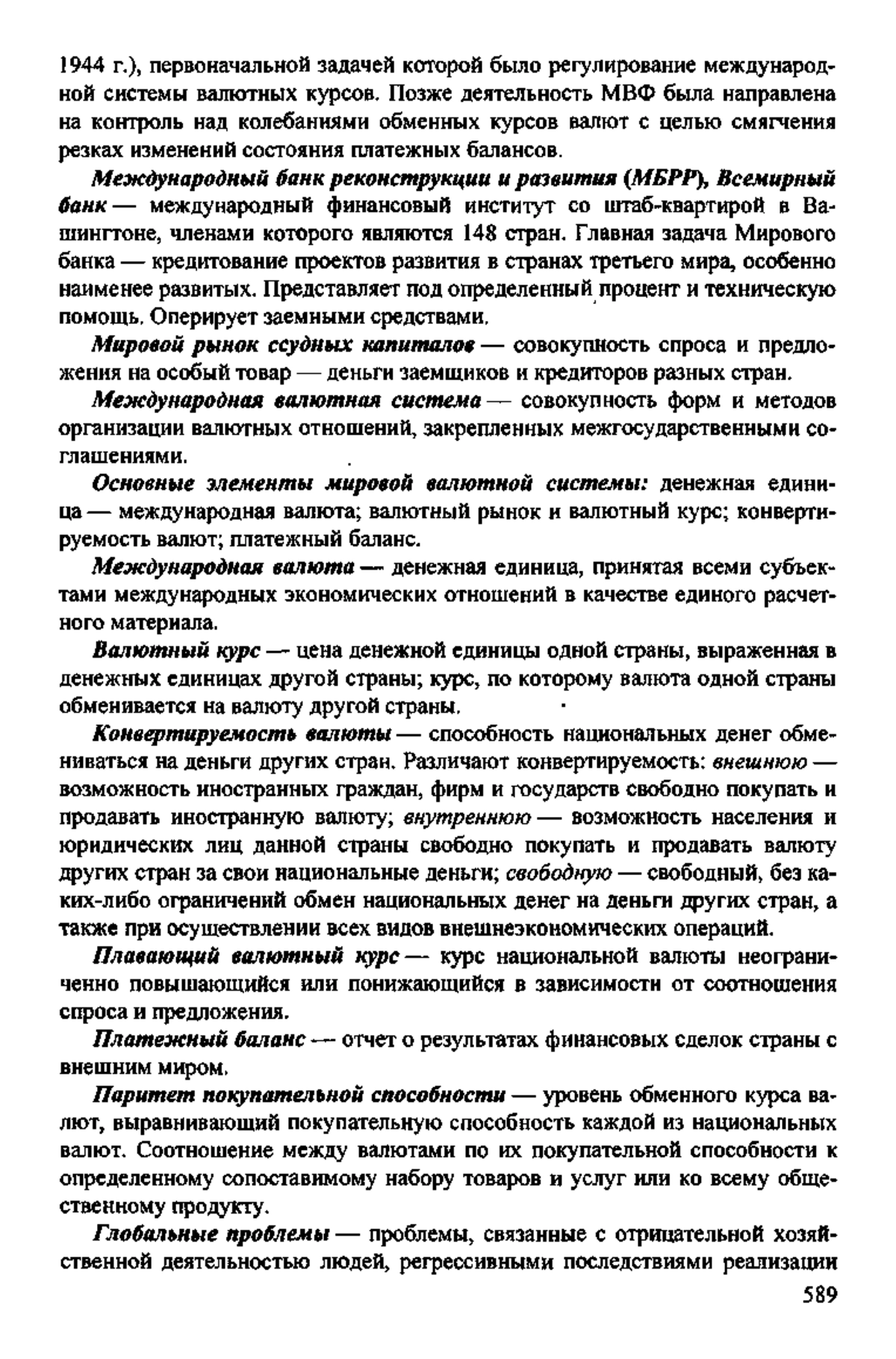 1944 г.), первоначальной задачей которой было регулирование международной системы валютных курсов. Позже деятельность МВФ была направлена на контроль над колебаниями обменных курсов валют с целью смягчения резках изменений состояния платежных балансов.

Международный банк реконструкции и развития (МБРР), Всемирный банк — международный финансовый институт со штаб-квартирой в Вашингтоне, членами которого являются 148 стран. Главная задача Мирового банка — кредитование проектов развития в странах третьего мира, особенно наименее развитых. Представляет под определенный процент и техническую помощь. Оперирует заемными средствами.

Мировой рынок ссудных капиталов — совокупность спроса и предложения на особый товар — деньги заемщиков и кредиторов разных стран.

Международная валютная система — совокупность форм и методов организации валютных отношений, закрепленных межгосударственными соглашениями.

Основные элементы мировой валютной системы: денежная единица — международная валюта; валютный рынок и валютный курс; конвертируемость валют; платежный баланс.

Международная валюта — денежная единица, принятая всеми субъектами международных экономических отношений в качестве единого расчетного материала.

Валютный курс — цена денежной единицы одной страны, выраженная в денежных единицах другой страны; курс, по которому валюта одной страны обменивается на валюту другой страны.

Конвертируемость валюты — способность национальных денег обмениваться на деньги других стран. Различают конвертируемость: внешнюю — возможность иностранных граждан, фирм и государств свободно покупать и продавать иностранную валюту; внутреннюю — возможность населения и юридических лиц данной страны свободно покупать и продавать валюту других стран за свои национальные деньги; свободную — свободный, без каких-либо ограничений обмен национальных денег на деньги других стран, а также при осуществлении всех видов внешнеэкономических операций.

Плавающий валютный курс — курс национальной валюты неограниченно повышающийся или понижающийся в зависимости от соотношения спроса и предложения.

Платежный баланс — отчет о результатах финансовых сделок страны с внешним миром.

Паритет покупательной способности — уровень обменного курса валют, выравнивающий покупательную способность каждой из национальных валют. Соотношение между валютами по их покупательной способности к определенному сопоставимому набору товаров и услуг или ко всему общественному продукту.

Глобальные проблемы — проблемы, связанные с отрицательной хозяйственной деятельностью людей, регрессивными последствиями реализации

589